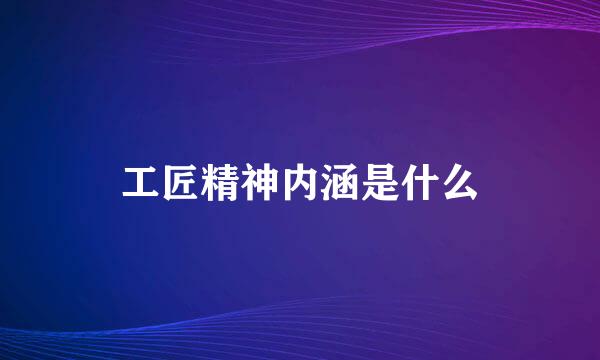 工匠精神内涵是什么